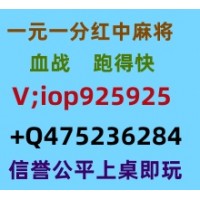 一元一分红中麻将

血战　跑得快

V;iop925925

+Q475236284

信誉公平上桌即玩